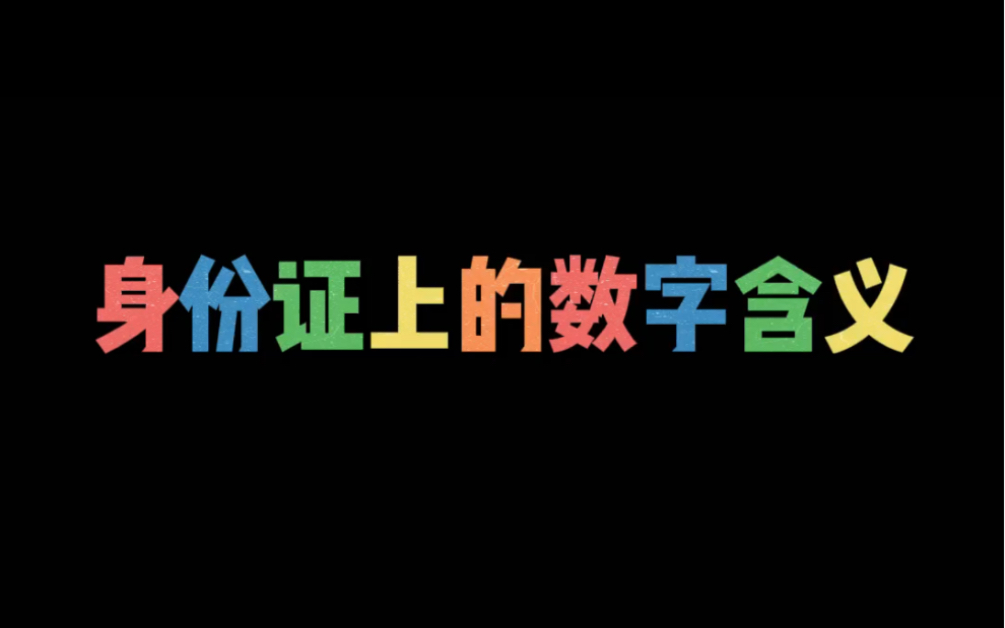 身份证上的数字含义